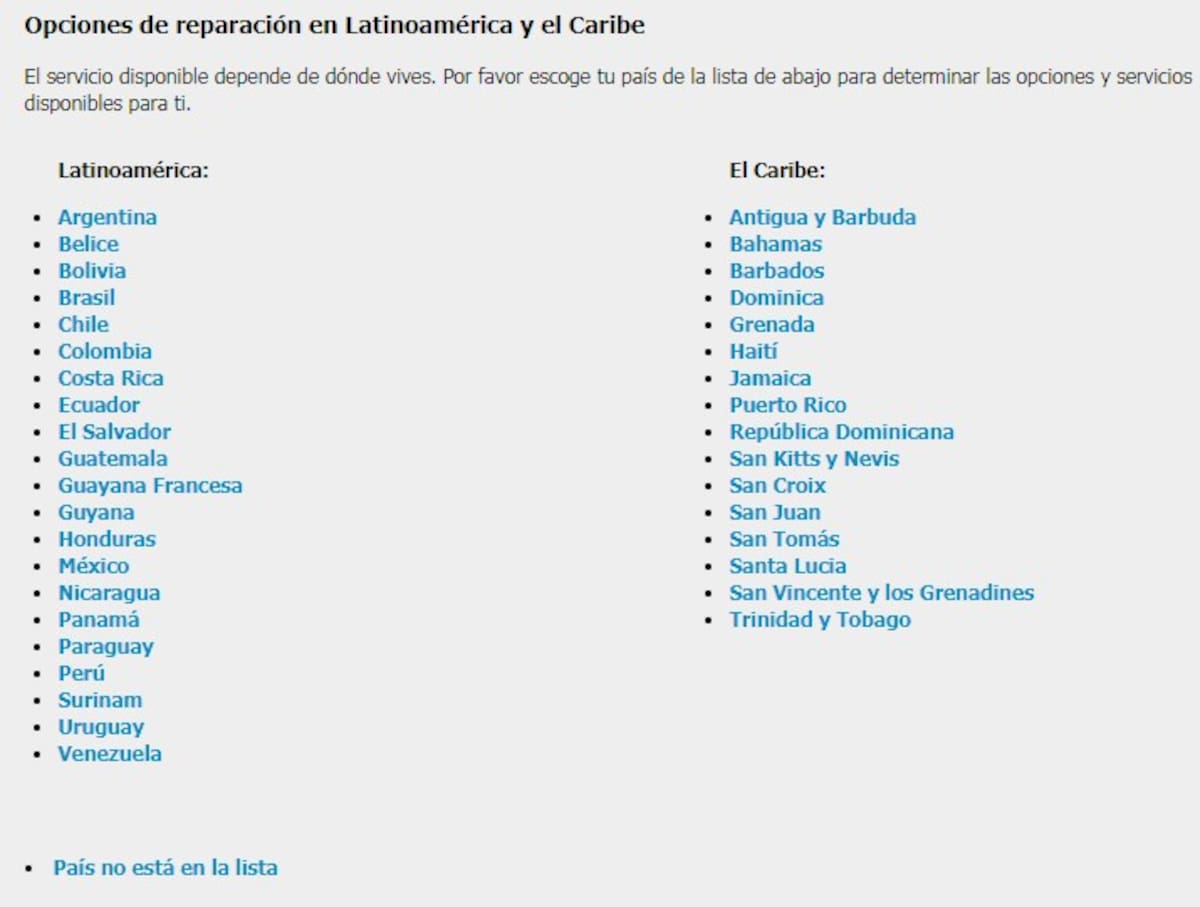 Opciones de reparación en Latinoamérica y el Caribe

El servicio disponible depende de dónde vives. Por favor escoge tu país de la lista de abajo para determinar las opciones y servicios disponibles para ti.

Latinoamérica:

- Argentina
- Belice
- Bolivia
- Brasil
- Chile
- Colombia
- Costa Rica
- Ecuador
- El Salvador
- Guatemala
- Guayana Francesa
- Guyana
- Honduras
- México
- Nicaragua
- Panamá
- Paraguay
- Perú
- Surinam
- Uruguay
- Venezuela

El Caribe:

- Antigua y Barbuda
- Bahamas
- Barbados
- Dominica
- Grenada
- Haití
- Jamaica
- Puerto Rico
- República Dominicana
- San Kitts y Nevis
- San Croix
- San Juan
- San Tomás
- Santa Lucia
- San Vincente y los Grenadines
- Trinidad y Tobago

- País no está en la lista